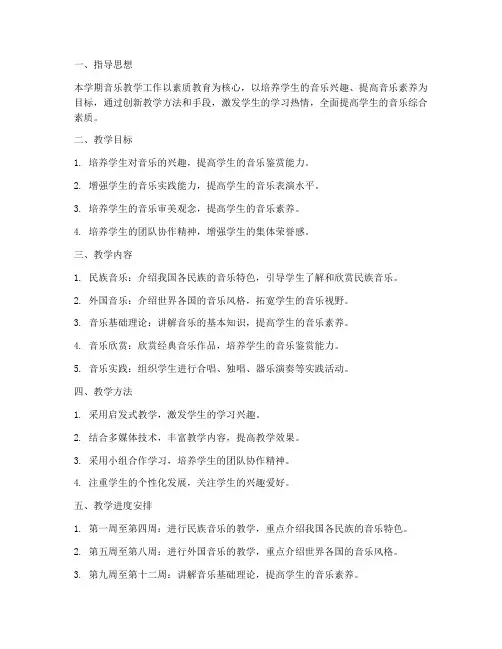 一、指导思想

本学期音乐教学工作以素质教育为核心，以培养学生的音乐兴趣、提高音乐素养为目标，通过创新教学方法和手段，激发学生的学习热情，全面提高学生的音乐综合素质。

二、教学目标

1. 培养学生对音乐的兴趣，提高学生的音乐鉴赏能力。

2. 增强学生的音乐实践能力，提高学生的音乐表演水平。

3. 培养学生的音乐审美观念，提高学生的音乐素养。

4. 培养学生的团队协作精神，增强学生的集体荣誉感。

三、教学内容

1. 民族音乐：介绍我国各民族的音乐特色，引导学生了解和欣赏民族音乐。

2. 外国音乐：介绍世界各国的音乐风格，拓宽学生的音乐视野。

3. 音乐基础理论：讲解音乐的基本知识，提高学生的音乐素养。

4. 音乐欣赏：欣赏经典音乐作品，培养学生的音乐鉴赏能力。

5. 音乐实践：组织学生进行合唱、独唱、器乐演奏等实践活动。

四、教学方法

1. 采用启发式教学，激发学生的学习兴趣。

2. 结合多媒体技术，丰富教学内容，提高教学效果。

3. 采用小组合作学习，培养学生的团队协作精神。

4. 注重学生的个性化发展，关注学生的兴趣爱好。

五、教学进度安排

1. 第一周至第四周：进行民族音乐的教学，重点介绍我国各民族的音乐特色。

2. 第五周至第八周：进行外国音乐的教学，重点介绍世界各国的音乐风格。

3. 第九周至第十二周：讲解音乐基础理论，提高学生的音乐素养。